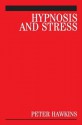 HYPNOSIS
AND STRESS

PETER HAWKINS